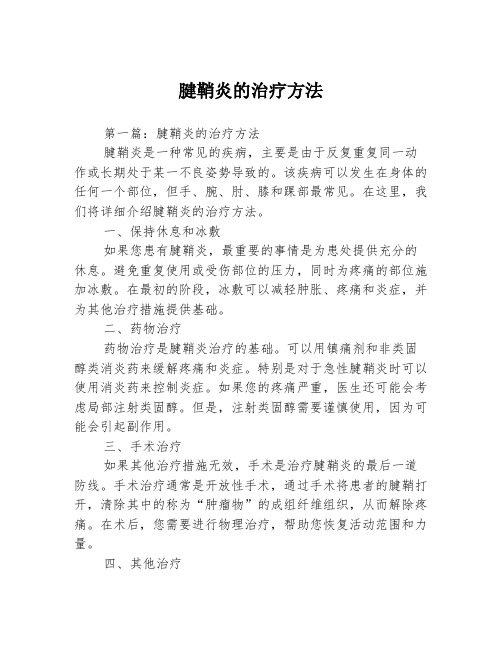 腱鞘炎的治疗方法

第一篇：腱鞘炎的治疗方法

腱鞘炎是一种常见的疾病，主要是由于反复重复同一动作或长期处于某一不良姿势导致的。该疾病可以发生在身体的任何一个部位，但手、腕、肘、膝和踝部最常见。在这里，我们将详细介绍腱鞘炎的治疗方法。

一、保持休息和冰敷

如果您患有腱鞘炎，最重要的事情是为患处提供充分的休息。避免重复使用或受伤部位的压力，同时为疼痛的部位施加冰敷。在最初的阶段，冰敷可以减轻肿胀、疼痛和炎症，并为其他治疗措施提供基础。

二、药物治疗

药物治疗是腱鞘炎治疗的基础。可以用镇痛剂和非类固醇类消炎药来缓解疼痛和炎症。特别是对于急性腱鞘炎时可以使用消炎药来控制炎症。如果您的疼痛严重，医生还可能会考虑局部注射类固醇。但是，注射类固醇需要谨慎使用，因为可能会引起副作用。

三、手术治疗

如果其他治疗措施无效，手术是治疗腱鞘炎的最后一道防线。手术治疗通常是开放性手术，通过手术将患者的腱鞘打开，清除其中的称为“肿瘤物”的成组纤维组织，从而解除疼痛。在术后，您需要进行物理治疗，帮助您恢复活动范围和力量。

四、其他治疗